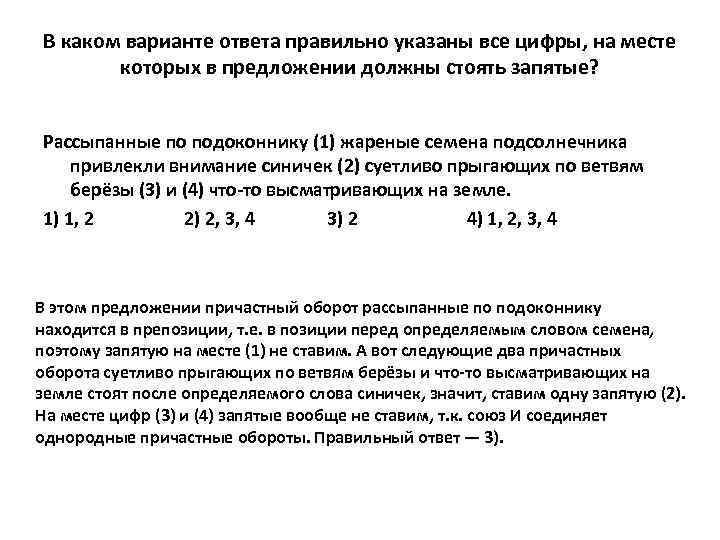 В каком варианте ответа правильно указаны все цифры, на месте которых в предложении должны стоять запятые?

Рассыпанные по подоконнику (1) жареные семена подсолнечника привлекли внимание синичек (2) суетливо прыгающих по ветвям берёзы (3) и (4) что-то высматривающих на земле.

1) 1, 2 2) 2, 3, 4 3) 2 4) 1, 2, 3, 4

В этом предложении причастный оборот рассыпанные по подоконнику находится в препозиции, т.е. в позиции перед определяемым словом семена, поэтому запятую на месте (1) не ставим. А вот следующие два причастных оборота суетливо прыгающих по ветвям берёзы и что-то высматривающих на земле стоят после определяемого слова синичек, значит, ставим одну запятую (2). На месте цифр (3) и (4) запятые вообще не ставим, т.к. союз И соединяет однородные причастные обороты. Правильный ответ — 3).